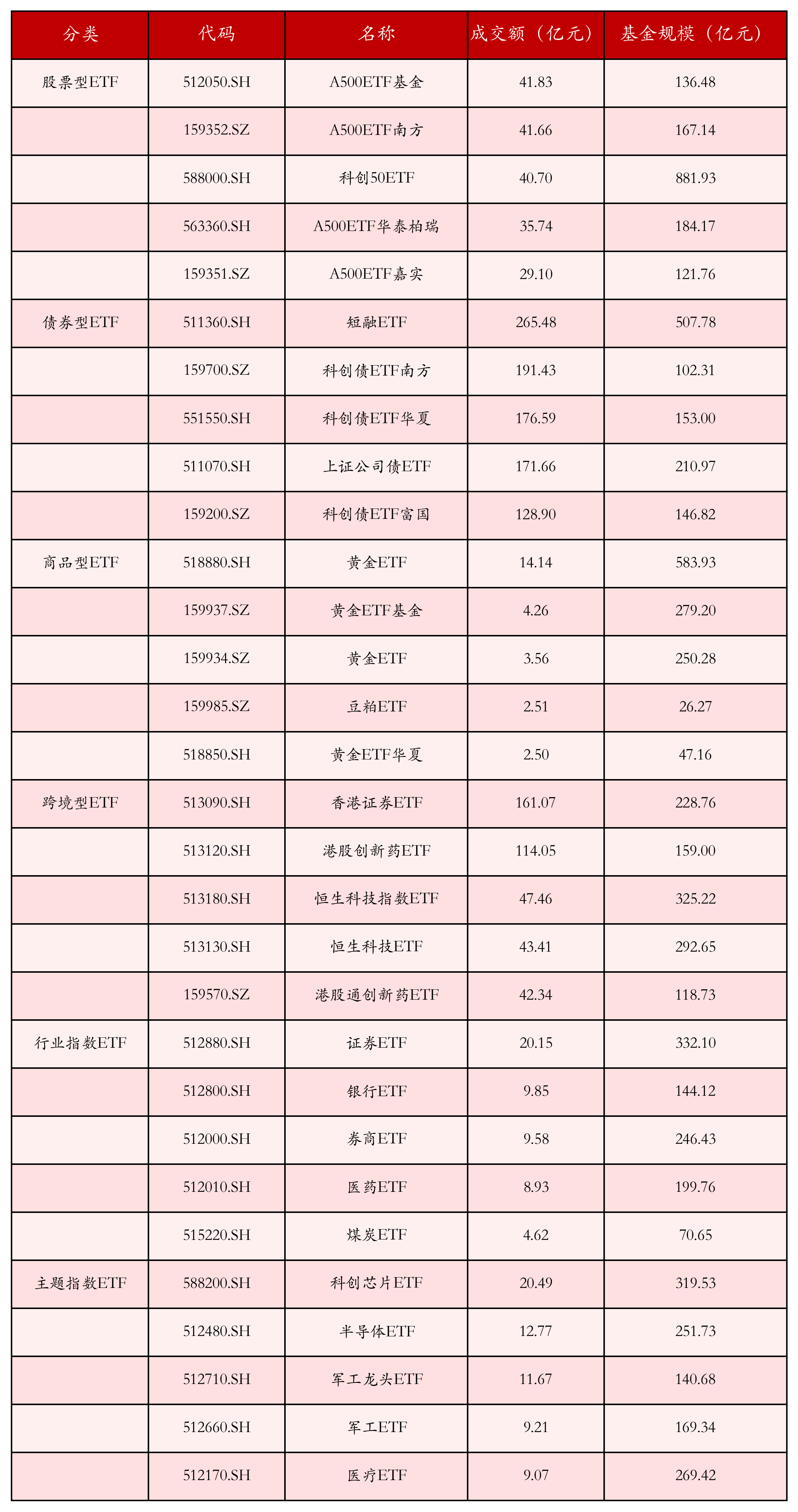 | 分类 | 代码 | 名称 | 成交额（亿元） | 基金规模（亿元） |
|---|---|---|---|---|
| 股票型ETF | 512050.SH | A500ETF基金 | 41.83 | 136.48 |
|  | 159352.SZ | A500ETF南方 | 41.66 | 167.14 |
|  | 588000.SH | 科创50ETF | 40.70 | 881.93 |
|  | 563360.SH | A500ETF华泰柏瑞 | 35.74 | 184.17 |
|  | 159351.SZ | A500ETF嘉实 | 29.10 | 121.76 |
| 债券型ETF | 511360.SH | 短融ETF | 265.48 | 507.78 |
|  | 159700.SZ | 科创债ETF南方 | 191.43 | 102.31 |
|  | 551550.SH | 科创债ETF华夏 | 176.59 | 153.00 |
|  | 511070.SH | 上证公司债ETF | 171.66 | 210.97 |
|  | 159200.SZ | 科创债ETF富国 | 128.90 | 146.82 |
| 商品型ETF | 518880.SH | 黄金ETF | 14.14 | 583.93 |
|  | 159937.SZ | 黄金ETF基金 | 4.26 | 279.20 |
|  | 159934.SZ | 黄金ETF | 3.56 | 250.28 |
|  | 159985.SZ | 豆粕ETF | 2.51 | 26.27 |
|  | 518850.SH | 黄金ETF华夏 | 2.50 | 47.16 |
| 跨境型ETF | 513090.SH | 香港证券ETF | 161.07 | 228.76 |
|  | 513120.SH | 港股创新药ETF | 114.05 | 159.00 |
|  | 513180.SH | 恒生科技指数ETF | 47.46 | 325.22 |
|  | 513130.SH | 恒生科技ETF | 43.41 | 292.65 |
|  | 159570.SZ | 港股通创新药ETF | 42.34 | 118.73 |
| 行业指数ETF | 512880.SH | 证券ETF | 20.15 | 332.10 |
|  | 512800.SH | 银行ETF | 9.85 | 144.12 |
|  | 512000.SH | 券商ETF | 9.58 | 246.43 |
|  | 512010.SH | 医药ETF | 8.93 | 199.76 |
|  | 515220.SH | 煤炭ETF | 4.62 | 70.65 |
| 主题指数ETF | 588200.SH | 科创芯片ETF | 20.49 | 319.53 |
|  | 512480.SH | 半导体ETF | 12.77 | 251.73 |
|  | 512710.SH | 军工龙头ETF | 11.67 | 140.68 |
|  | 512660.SH | 军工ETF | 9.21 | 169.34 |
|  | 512170.SH | 医疗ETF | 9.07 | 269.42 |